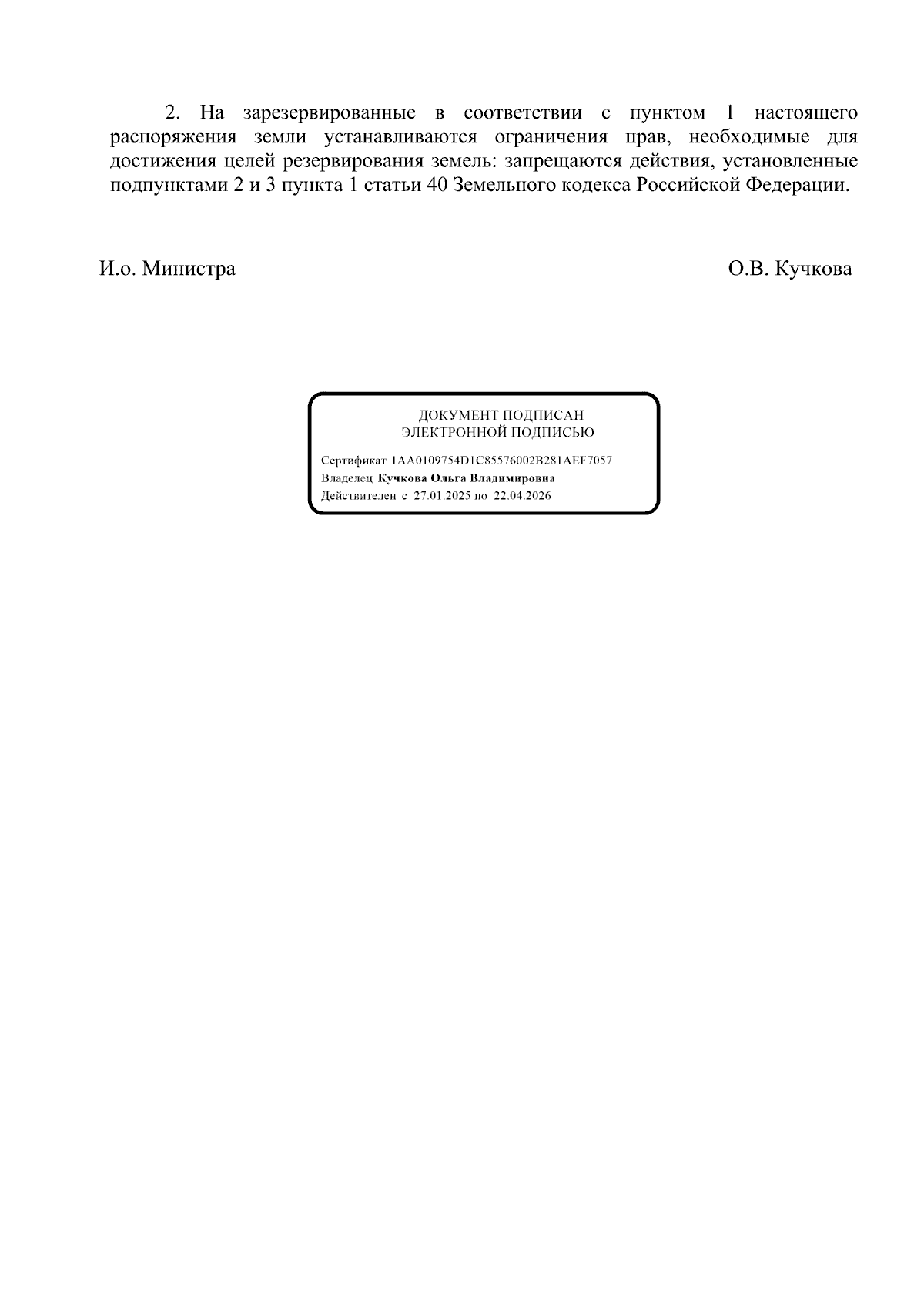 2. На зарезервированные в соответствии с пунктом 1 настоящего распоряжения земли устанавливаются ограничения прав, необходимые для достижения целей резервирования земель: запрещаются действия, установленные подпунктами 2 и 3 пункта 1 статьи 40 Земельного кодекса Российской Федерации.

И.о. Министра О.В. Кучкова

ДОКУМЕНТ ПОДПИСАН
ЭЛЕКТРОННОЙ ПОДПИСЬЮ

Сертификат 1AA0109754D1C85576002B281AEF7057
Владелец Кучкова Ольга Владимировна
Действителен с 27.01.2025 по 22.04.2026